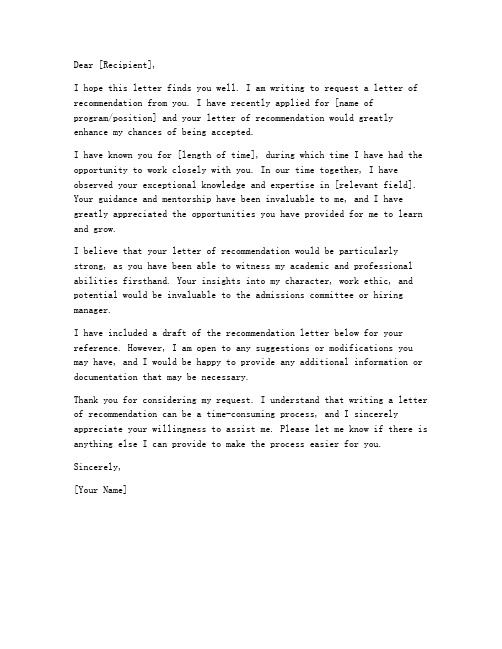 Dear [Recipient],

I hope this letter finds you well. I am writing to request a letter of recommendation from you. I have recently applied for [name of program/position] and your letter of recommendation would greatly enhance my chances of being accepted.

I have known you for [length of time], during which time I have had the opportunity to work closely with you. In our time together, I have observed your exceptional knowledge and expertise in [relevant field]. Your guidance and mentorship have been invaluable to me, and I have greatly appreciated the opportunities you have provided for me to learn and grow.

I believe that your letter of recommendation would be particularly strong, as you have been able to witness my academic and professional abilities firsthand. Your insights into my character, work ethic, and potential would be invaluable to the admissions committee or hiring manager.

I have included a draft of the recommendation letter below for your reference. However, I am open to any suggestions or modifications you may have, and I would be happy to provide any additional information or documentation that may be necessary.

Thank you for considering my request. I understand that writing a letter of recommendation can be a time-consuming process, and I sincerely appreciate your willingness to assist me. Please let me know if there is anything else I can provide to make the process easier for you.

Sincerely,

[Your Name]